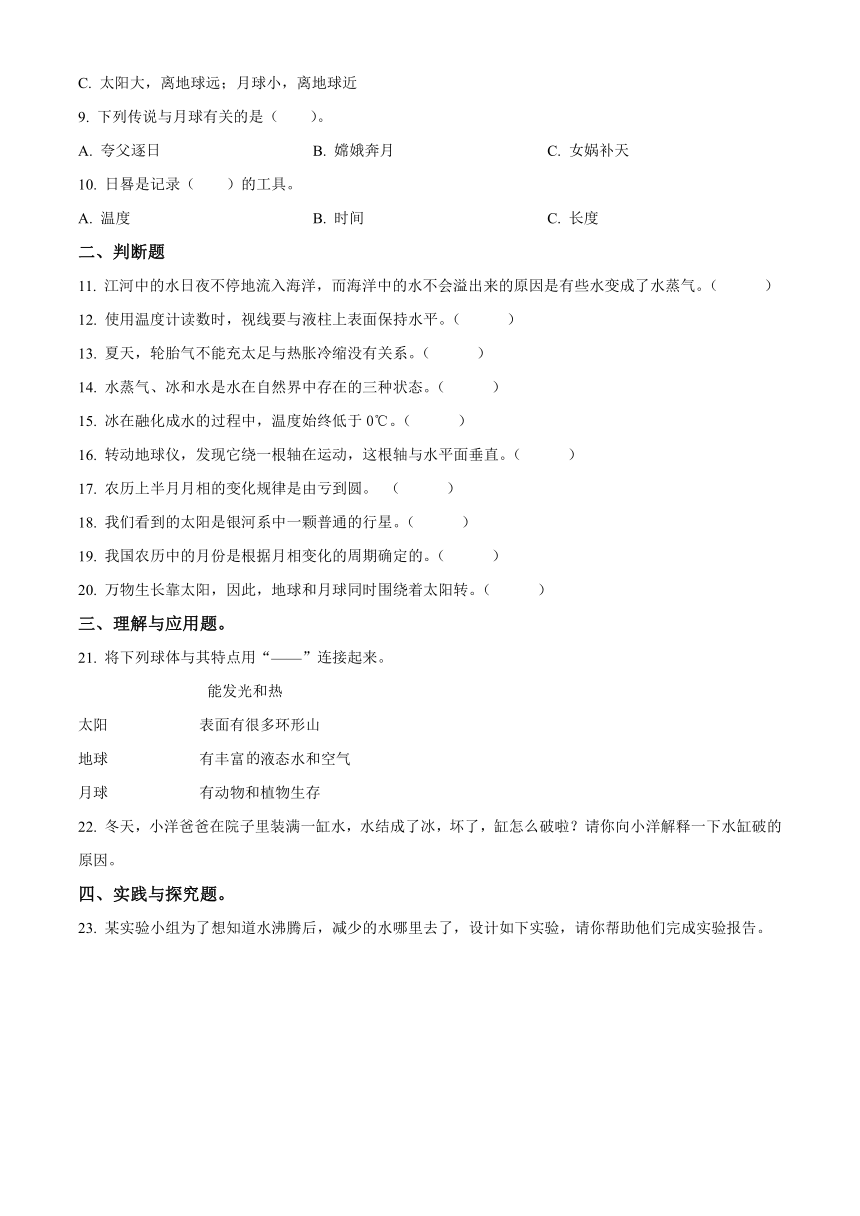 C. 太阳大，离地球远；月球小，离地球近

9. 下列传说与月球有关的是（　　）。

A. 夸父逐日　　B. 嫦娥奔月　　C. 女娲补天

10. 日晷是记录（　　）的工具。

A. 温度　　B. 时间　　C. 长度

二、判断题

11. 江河中的水日夜不停地流入海洋，而海洋中的水不会溢出来的原因是有些水变成了水蒸气。（　　）

12. 使用温度计读数时，视线要与液柱上表面保持水平。（　　）

13. 夏天，轮胎气不能充太足与热胀冷缩没有关系。（　　）

14. 水蒸气、冰和水是水在自然界中存在的三种状态。（　　）

15. 冰在融化成水的过程中，温度始终低于 0℃。（　　）

16. 转动地球仪，发现它绕一根轴在运动，这根轴与水平面垂直。（　　）

17. 农历上半月月相的变化规律是由亏到圆。（　　）

18. 我们看到的太阳是银河系中一颗普通的行星。（　　）

19. 我国农历中的月份是根据月相变化的周期确定的。（　　）

20. 万物生长靠太阳，因此，地球和月球同时围绕着太阳转。（　　）

三、理解与应用题。

21. 将下列球体与其特点用“——”连接起来。

能发光和热

太阳　　表面有很多环形山

地球　　有丰富的液态水和空气

月球　　有动物和植物生存

22. 冬天，小洋爸爸在院子里装满一缸水，水结成了冰，坏了，缸怎么破啦？请你向小洋解释一下水缸破的原因。

四、实践与探究题。

23. 某实验小组为了想知道水沸腾后，减少的水哪里去了，设计如下实验，请你帮助他们完成实验报告。